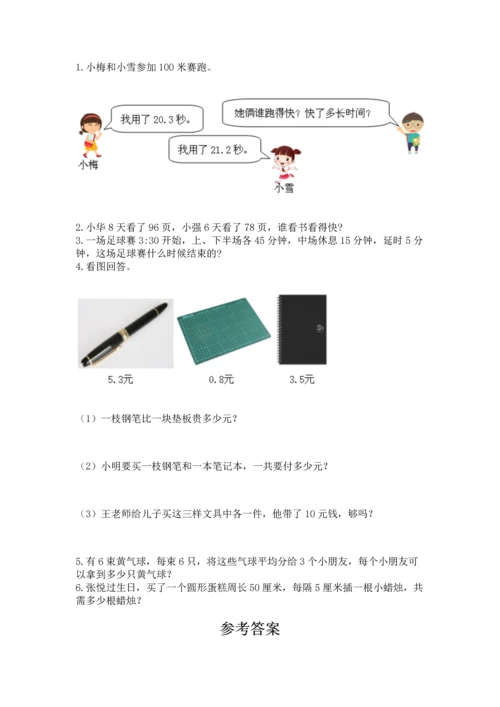 1. 小梅和小雪参加 100 米赛跑。

我用了 20.3 秒。

她俩谁跑得快？快了多长时间？

我用了 21.2 秒。

小梅

小雪

2. 小华 8 天看了 96 页，小强 6 天看了 78 页，谁看书看得快？
3. 一场足球赛 3:30 开始，上、下半场各 45 分钟，中场休息 15 分钟，延时 5 分钟，这场足球赛什么时候结束的？
4. 看图回答。

5.3元　　0.8元　　3.5元

（1）一枝钢笔比一块垫板贵多少元？

（2）小明要买一枝钢笔和一本笔记本，一共要付多少元？

（3）王老师给儿子买这三样文具中各一件，他带了 10 元钱，够吗？

5. 有 6 束黄气球，每束 6 只，将这些气球平均分给 3 个小朋友，每个小朋友可以拿到多少只黄气球？
6. 张悦过生日，买了一个圆形蛋糕周长 50 厘米，每隔 5 厘米插一根小蜡烛，共需多少根蜡烛？

参考答案